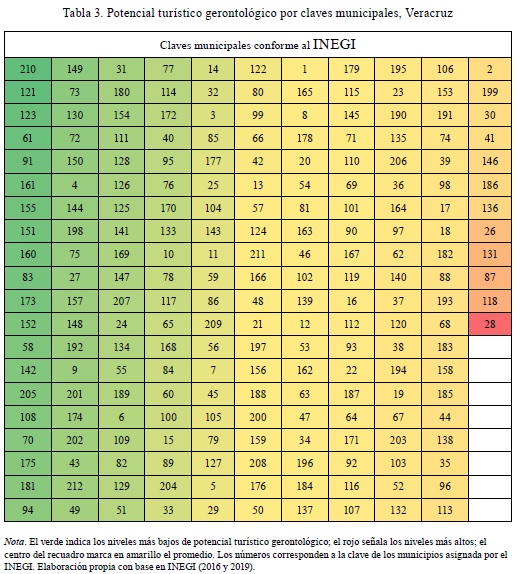 Tabla 3. Potencial turístico gerontológico por claves municipales, Veracruz

| Claves municipales conforme al INEGI | | | | | | | | | | |
|---|---|---|---|---|---|---|---|---|---|---|
| 210 | 149 | 31 | 77 | 14 | 122 | 1 | 179 | 195 | 106 | 2 |
| 121 | 73 | 180 | 114 | 32 | 80 | 165 | 115 | 23 | 153 | 199 |
| 123 | 130 | 154 | 172 | 3 | 99 | 8 | 145 | 190 | 191 | 30 |
| 61 | 72 | 111 | 40 | 85 | 66 | 178 | 71 | 135 | 74 | 41 |
| 91 | 150 | 128 | 95 | 177 | 42 | 20 | 110 | 206 | 39 | 146 |
| 161 | 4 | 126 | 76 | 25 | 13 | 54 | 69 | 36 | 98 | 186 |
| 155 | 144 | 125 | 170 | 104 | 57 | 81 | 101 | 164 | 17 | 136 |
| 151 | 198 | 141 | 133 | 143 | 124 | 163 | 90 | 97 | 18 | 26 |
| 160 | 75 | 169 | 10 | 11 | 211 | 46 | 167 | 62 | 182 | 131 |
| 83 | 27 | 147 | 78 | 59 | 166 | 102 | 119 | 140 | 88 | 87 |
| 173 | 157 | 207 | 117 | 86 | 48 | 139 | 16 | 37 | 193 | 118 |
| 152 | 148 | 24 | 65 | 209 | 21 | 12 | 112 | 120 | 68 | 28 |
| 58 | 192 | 134 | 168 | 56 | 197 | 53 | 93 | 38 | 183 | |
| 142 | 9 | 55 | 84 | 7 | 156 | 162 | 22 | 194 | 158 | |
| 205 | 201 | 189 | 60 | 45 | 188 | 63 | 187 | 19 | 185 | |
| 108 | 174 | 6 | 100 | 105 | 200 | 47 | 64 | 67 | 44 | |
| 70 | 202 | 109 | 15 | 79 | 159 | 34 | 171 | 203 | 138 | |
| 175 | 43 | 82 | 89 | 127 | 208 | 196 | 92 | 103 | 35 | |
| 181 | 212 | 129 | 204 | 5 | 176 | 184 | 116 | 52 | 96 | |
| 94 | 49 | 51 | 33 | 29 | 50 | 137 | 107 | 132 | 113 | |

Nota. El verde indica los niveles más bajos de potencial turístico gerontológico; el rojo señala los niveles más altos; el centro del recuadro marca en amarillo el promedio. Los números corresponden a la clave de los municipios asignada por el INEGI. Elaboración propia con base en INEGI (2016 y 2019).